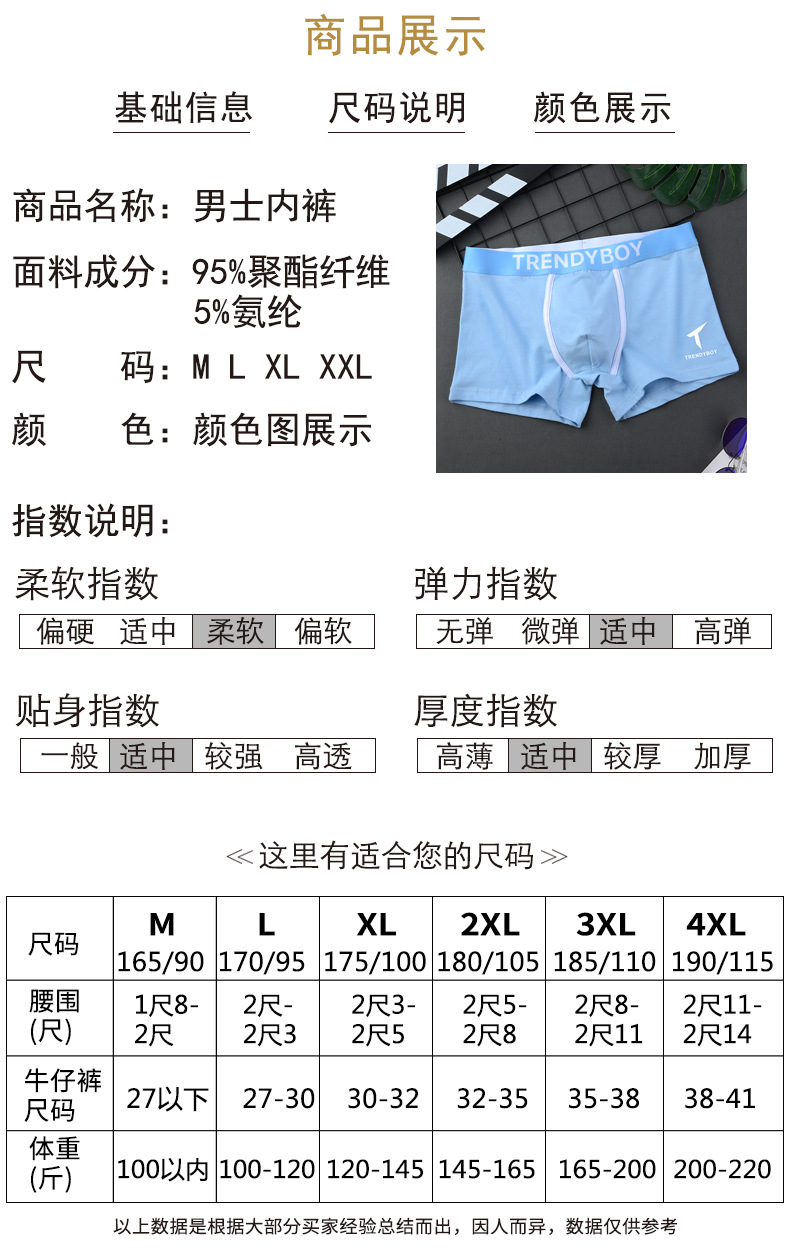 商品展示

基础信息 尺码说明 颜色展示

商品名称：男士内裤

面料成分：95%聚酯纤维
5%氨纶

尺 码：M L XL XXL

颜 色：颜色图展示

TRENDYBOY

TRENDYBOY

指数说明：

柔软指数

偏硬 适中 柔软 偏软

弹力指数

无弹 微弹 适中 高弹

贴身指数

一般 适中 较强 高透

厚度指数

高薄 适中 较厚 加厚

≪这里有适合您的尺码≫

| 尺码 | M 165/90 | L 170/95 | XL 175/100 | 2XL 180/105 | 3XL 185/110 | 4XL 190/115 |
|---|---|---|---|---|---|---|
| 腰围(尺) | 1尺8-2尺 | 2尺-2尺3 | 2尺3-2尺5 | 2尺5-2尺8 | 2尺8-2尺11 | 2尺11-2尺14 |
| 牛仔裤尺码 | 27以下 | 27-30 | 30-32 | 32-35 | 35-38 | 38-41 |
| 体重(斤) | 100以内 | 100-120 | 120-145 | 145-165 | 165-200 | 200-220 |

以上数据是根据大部分买家经验总结而出，因人而异，数据仅供参考